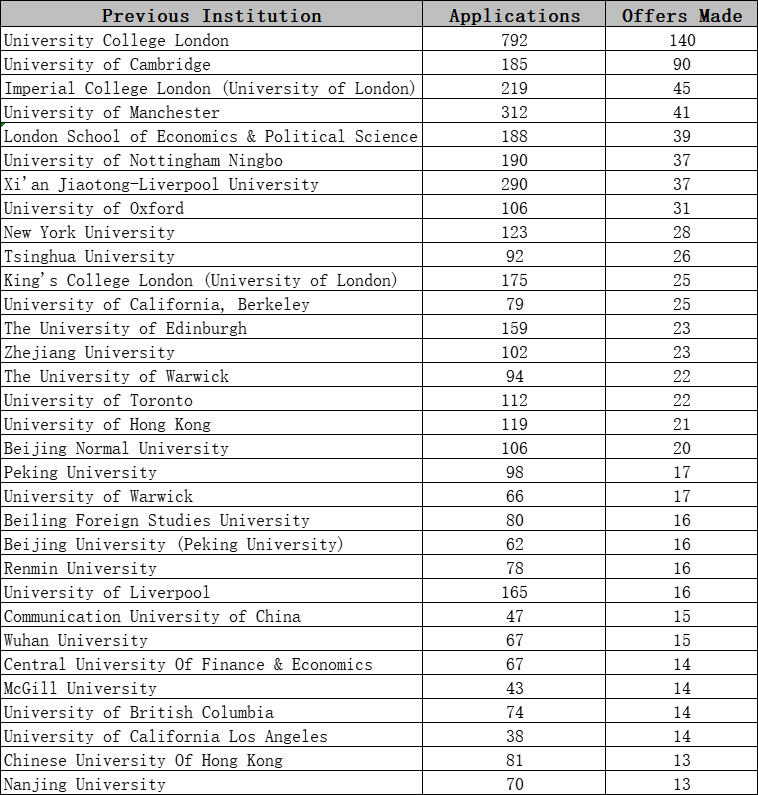 | Previous Institution | Applications | Offers Made |
|---|---|---|
| University College London | 792 | 140 |
| University of Cambridge | 185 | 90 |
| Imperial College London (University of London) | 219 | 45 |
| University of Manchester | 312 | 41 |
| London School of Economics & Political Science | 188 | 39 |
| University of Nottingham Ningbo | 190 | 37 |
| Xi'an Jiaotong-Liverpool University | 290 | 37 |
| University of Oxford | 106 | 31 |
| New York University | 123 | 28 |
| Tsinghua University | 92 | 26 |
| King's College London (University of London) | 175 | 25 |
| University of California, Berkeley | 79 | 25 |
| The University of Edinburgh | 159 | 23 |
| Zhejiang University | 102 | 23 |
| The University of Warwick | 94 | 22 |
| University of Toronto | 112 | 22 |
| University of Hong Kong | 119 | 21 |
| Beijing Normal University | 106 | 20 |
| Peking University | 98 | 17 |
| University of Warwick | 66 | 17 |
| Beiling Foreign Studies University | 80 | 16 |
| Beijing University (Peking University) | 62 | 16 |
| Renmin University | 78 | 16 |
| University of Liverpool | 165 | 16 |
| Communication University of China | 47 | 15 |
| Wuhan University | 67 | 15 |
| Central University Of Finance & Economics | 67 | 14 |
| McGill University | 43 | 14 |
| University of British Columbia | 74 | 14 |
| University of California Los Angeles | 38 | 14 |
| Chinese University Of Hong Kong | 81 | 13 |
| Nanjing University | 70 | 13 |